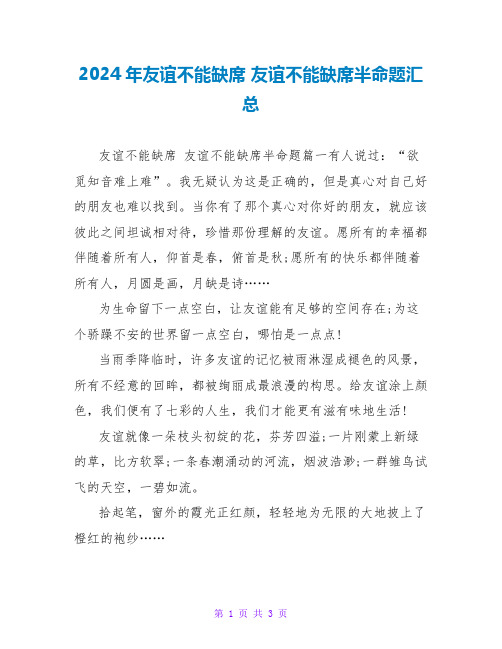 2024 年友谊不能缺席 友谊不能缺席半命题汇总

友谊不能缺席 友谊不能缺席半命题篇一有人说过：“欲觅知音难上难”。我无疑认为这是正确的，但是真心对自己好的朋友也难以找到。当你有了那个真心对你好的朋友，就应该彼此之间坦诚相对待，珍惜那份理解的友谊。愿所有的幸福都伴随着所有人，仰首是春，俯首是秋;愿所有的快乐都伴随着所有人，月圆是画，月缺是诗……

为生命留下一点空白，让友谊能有足够的空间存在;为这个骄躁不安的世界留一点空白，哪怕是一点点!

当雨季降临时，许多友谊的记忆被雨淋湿成褪色的风景，所有不经意的回眸，都被绚丽成最浪漫的构思。给友谊涂上颜色，我们便有了七彩的人生，我们才能更有滋有味地生活!

友谊就像一朵枝头初绽的花，芬芳四溢;一片刚蒙上新绿的草，比方软翠;一条春潮涌动的河流，烟波浩渺;一群雏鸟试飞的天空，一碧如流。

拾起笔，窗外的霞光正红颜，轻轻地为无限的大地披上了橙红的袍纱……

第 1 页 共 3 页